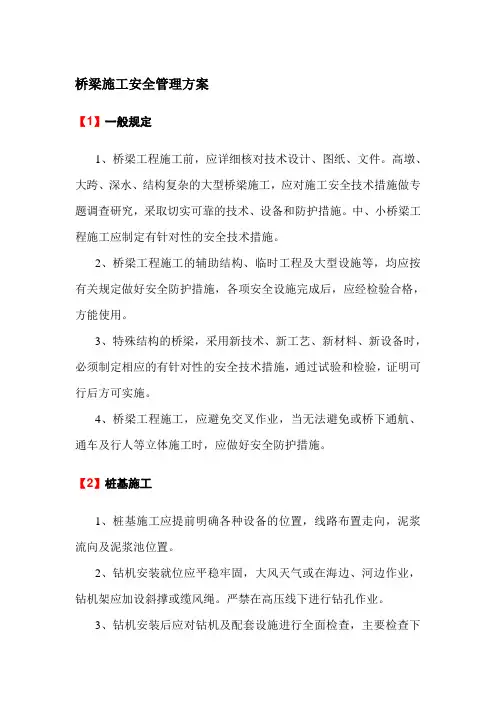 桥梁施工安全管理方案

【1】一般规定

1、桥梁工程施工前，应详细核对技术设计、图纸、文件。高墩、大跨、深水、结构复杂的大型桥梁施工，应对施工安全技术措施做专题调查研究，采取切实可靠的技术、设备和防护措施。中、小桥梁工程施工应制定有针对性的安全技术措施。

2、桥梁工程施工的辅助结构、临时工程及大型设施等，均应按有关规定做好安全防护措施，各项安全设施完成后，应经检验合格，方能使用。

3、特殊结构的桥梁，采用新技术、新工艺、新材料、新设备时，必须制定相应的有针对性的安全技术措施，通过试验和检验，证明可行后方可实施。

4、桥梁工程施工，应避免交叉作业，当无法避免或桥下通航、通车及行人等立体施工时，应做好安全防护措施。

【2】桩基施工

1、桩基施工应提前明确各种设备的位置，线路布置走向，泥浆流向及泥浆池位置。

2、钻机安装就位应平稳牢固，大风天气或在海边、河边作业，钻机架应加设斜撑或缆风绳。严禁在高压线下进行钻孔作业。

3、钻机安装后应对钻机及配套设施进行全面检查，主要检查下